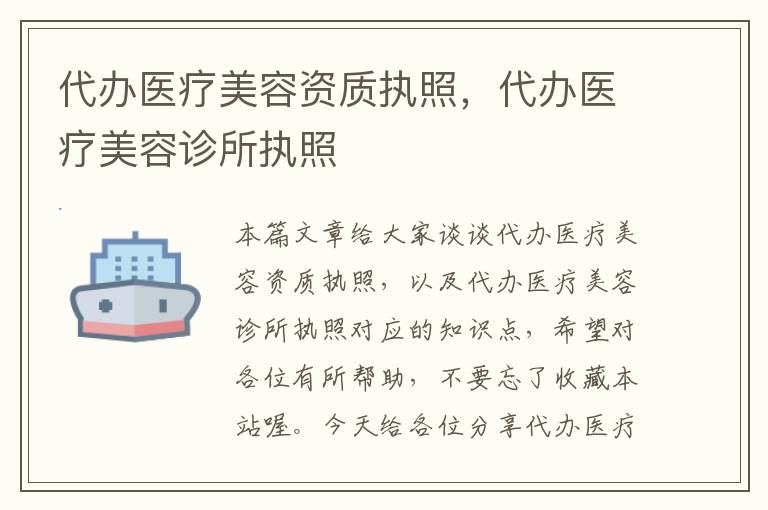 代办医疗美容资质执照，代办医疗美容诊所执照

本篇文章给大家谈谈代办医疗美容资质执照，以及代办医疗美容诊所执照对应的知识点，希望对各位有所帮助，不要忘了收藏本站喔。今天给各位分享代办医疗